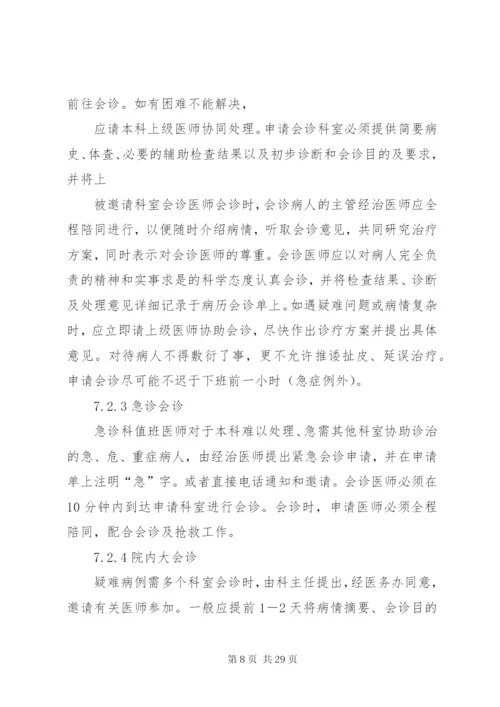 前往会诊。如有困难不能解决，

应请本科上级医师协同处理。申请会诊科室必须提供简要病史、体查、必要的辅助检查结果以及初步诊断和会诊目的及要求，并将上

被邀请科室会诊医师会诊时，会诊病人的主管经治医师应全程陪同进行，以便随时介绍病情，听取会诊意见，共同研究治疗方案，同时表示对会诊医师的尊重。会诊医师应以对病人完全负责的精神和实事求是的科学态度认真会诊，并将检查结果、诊断及处理意见详细记录于病历会诊单上。如遇疑难问题或病情复杂时，应立即请上级医师协助会诊，尽快作出诊疗方案并提出具体意见。对待病人不得敷衍了事，更不允许推诿扯皮、延误治疗。申请会诊尽可能不迟于下班前一小时（急症例外）。

7.2.3 急诊会诊

急诊科值班医师对于本科难以处理、急需其他科室协助诊治的急、危、重症病人，由经治医师提出紧急会诊申请，并在申请单上注明“急”字。或者直接电话通知和邀请。会诊医师必须在10分钟内到达申请科室进行会诊。会诊时，申请医师必须全程陪同，配合会诊及抢救工作。

7.2.4 院内大会诊

疑难病例需多个科室会诊时，由科主任提出，经医务办同意，邀请有关医师参加。一般应提前1—2天将病情摘要、会诊目的

第8页 共29页